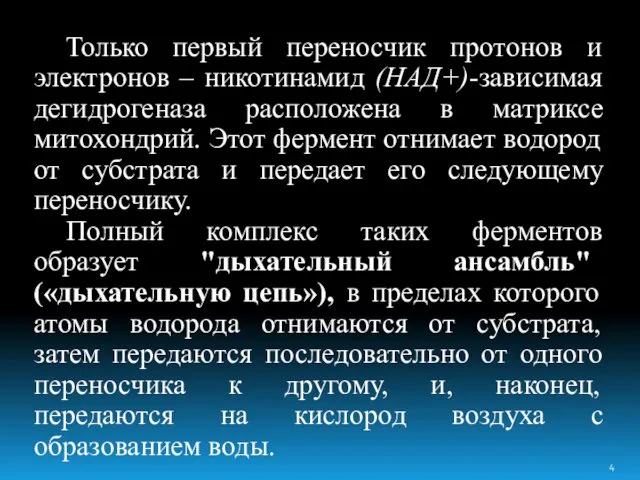 Только первый переносчик протонов и электронов – никотинамид (НАД+)-зависимая дегидрогеназа расположена в матриксе митохондрий. Этот фермент отнимает водород от субстрата и передает его следующему переносчику.

Полный комплекс таких ферментов образует "дыхательный ансамбль" («дыхательную цепь»), в пределах которого атомы водорода отнимаются от субстрата, затем передаются последовательно от одного переносчика к другому, и, наконец, передаются на кислород воздуха с образованием воды.

4